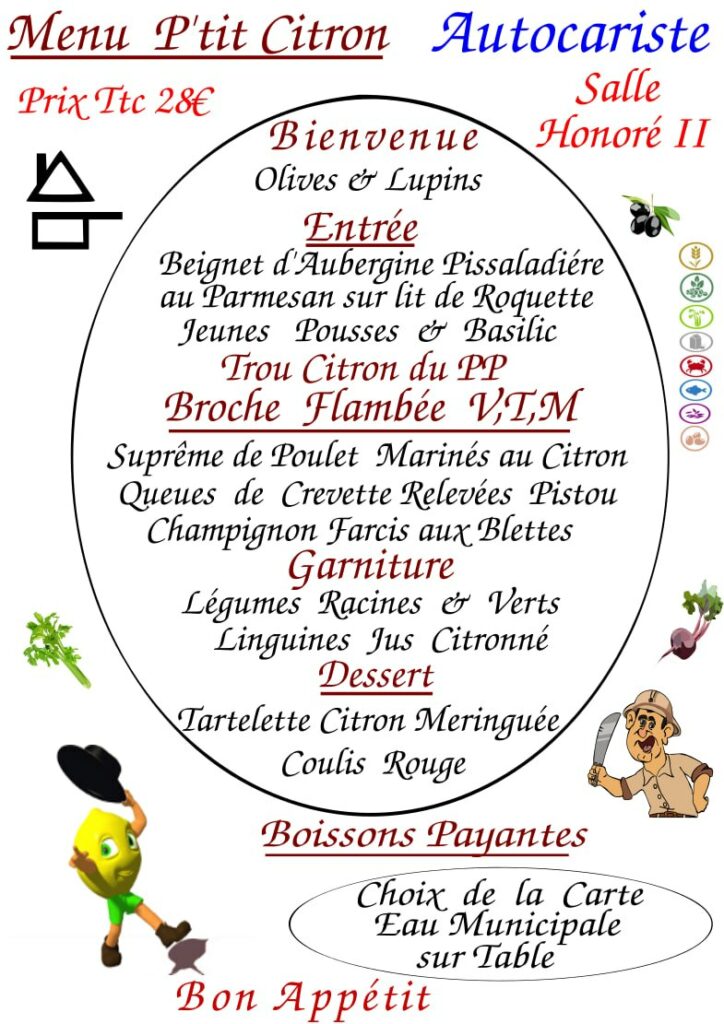 Menu P'tit Citron

Autocariste

Prix Ttc 28€

Salle Honoré II

Bienvenue
Olives & Lupins

Entrée
Beignet d'Aubergine Pissaladiére au Parmesan sur lit de Roquette Jeunes Pousses & Basilic

Trou Citron du PP

Broche Flambée V,T,M
Suprême de Poulet Marinés au Citron
Queues de Crevette Relevées Pistou
Champignon Farcis aux Blettes

Garniture
Légumes Racines & Verts
Linguines Jus Citronné

Dessert
Tartelette Citron Meringuée
Coulis Rouge

Boissons Payantes

Choix de la Carte
Eau Municipale sur Table

Bon Appétit